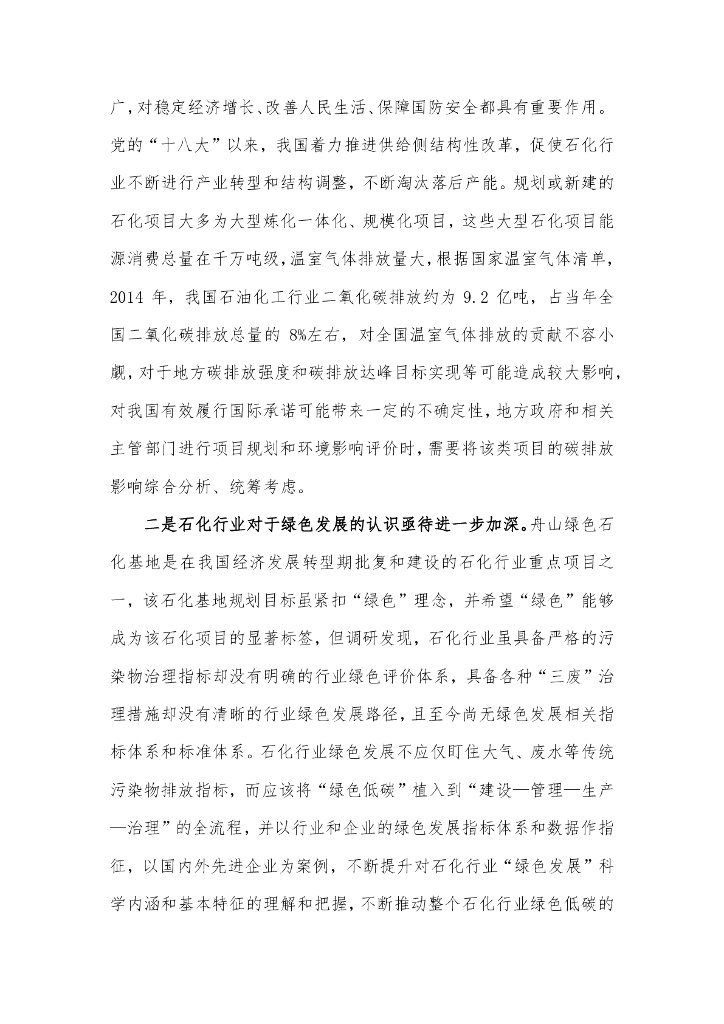 广，对稳定经济增长、改善人民生活、保障国防安全都具有重要作用。党的“十八大”以来，我国着力推进供给侧结构性改革，促使石化行业不断进行产业转型和结构调整，不断淘汰落后产能。规划或新建的石化项目大多为大型炼化一体化、规模化项目，这些大型石化项目能源消费总量在千万吨级，温室气体排放量大，根据国家温室气体清单，2014 年，我国石油化工行业二氧化碳排放约为 9.2 亿吨，占当年全国二氧化碳排放总量的 8%左右，对全国温室气体排放的贡献不容小觑，对于地方碳排放强度和碳排放达峰目标实现等可能造成较大影响，对我国有效履行国际承诺可能带来一定的不确定性，地方政府和相关主管部门进行项目规划和环境影响评价时，需要将该类项目的碳排放影响综合分析、统筹考虑。

二是石化行业对于绿色发展的认识亟待进一步加深。舟山绿色石化基地是在我国经济发展转型期批复和建设的石化行业重点项目之一，该石化基地规划目标虽紧扣“绿色”理念，并希望“绿色”能够成为该石化项目的显著标签，但调研发现，石化行业虽具备严格的污染物治理指标却没有明确的行业绿色评价体系，具备各种“三废”治理措施却没有清晰的行业绿色发展路径，且至今尚无绿色发展相关指标体系和标准体系。石化行业绿色发展不应仅盯住大气、废水等传统污染物排放指标，而应该将“绿色低碳”植入到“建设—管理—生产—治理”的全流程，并以行业和企业的绿色发展指标体系和数据作指征，以国内外先进企业为案例，不断提升对石化行业“绿色发展”科学内涵和基本特征的理解和把握，不断推动整个石化行业绿色低碳的